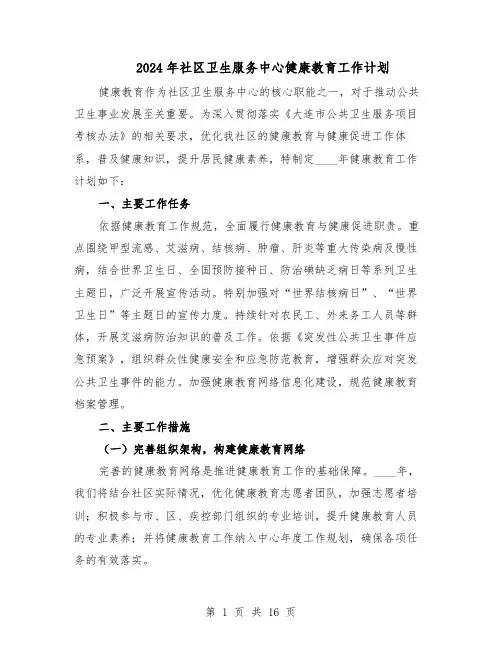 2024年社区卫生服务中心健康教育工作计划

健康教育作为社区卫生服务中心的核心职能之一，对于推动公共卫生事业发展至关重要。为深入贯彻落实《大连市公共卫生服务项目考核办法》的相关要求，优化我社区的健康教育与健康促进工作体系，普及健康知识，提升居民健康素养，特制定____年健康教育工作计划如下：

一、主要工作任务

依据健康教育工作规范，全面履行健康教育与健康促进职责。重点围绕甲型流感、艾滋病、结核病、肿瘤、肝炎等重大传染病及慢性病，结合世界卫生日、全国预防接种日、防治碘缺乏病日等系列卫生主题日，广泛开展宣传活动。特别加强对“世界结核病日”、“世界卫生日”等主题日的宣传力度。持续针对农民工、外来务工人员等群体，开展艾滋病防治知识的普及工作。依据《突发性公共卫生事件应急预案》，组织群众性健康安全和应急防范教育，增强群众应对突发公共卫生事件的能力。加强健康教育网络信息化建设，规范健康教育档案管理。

二、主要工作措施

（一）完善组织架构，构建健康教育网络

完善的健康教育网络是推进健康教育工作的基础保障。____年，我们将结合社区实际情况，优化健康教育志愿者团队，加强志愿者培训；积极参与市、区、疾控部门组织的专业培训，提升健康教育人员的专业素养；并将健康教育工作纳入中心年度工作规划，确保各项任务的有效落实。

第 1 页 共 16 页